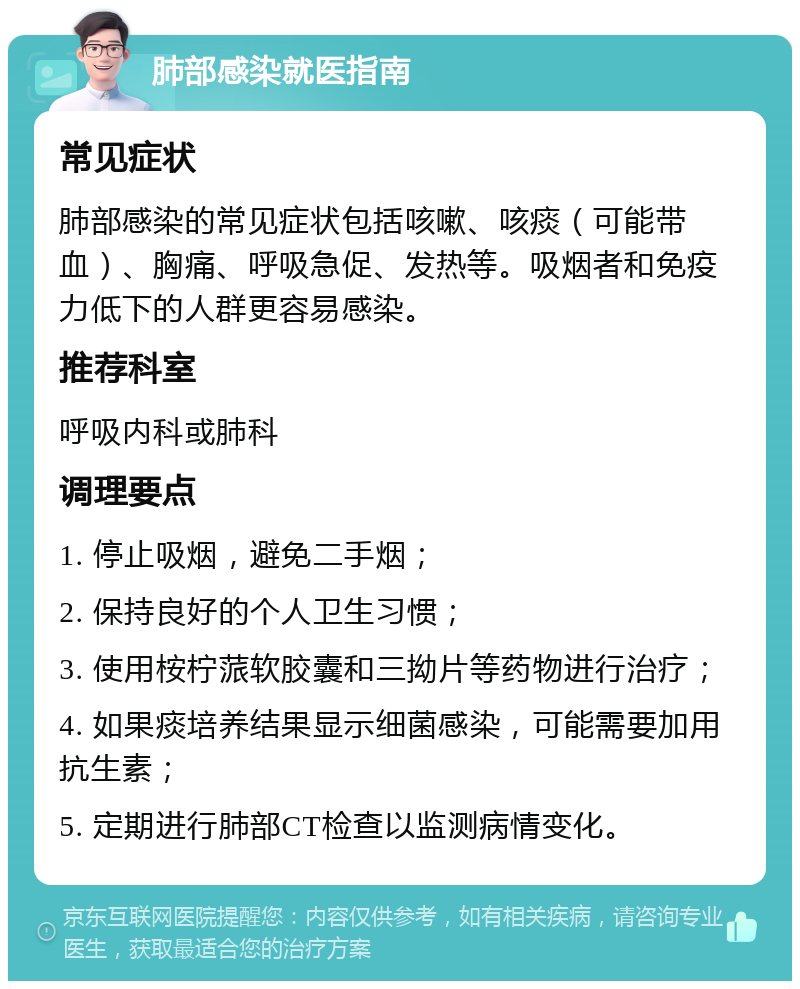 肺部感染就医指南

常见症状

肺部感染的常见症状包括咳嗽、咳痰（可能带血）、胸痛、呼吸急促、发热等。吸烟者和免疫力低下的人群更容易感染。

推荐科室

呼吸内科或肺科

调理要点

1. 停止吸烟，避免二手烟；

2. 保持良好的个人卫生习惯；

3. 使用桉柠蒎软胶囊和三拗片等药物进行治疗；

4. 如果痰培养结果显示细菌感染，可能需要加用抗生素；

5. 定期进行肺部CT检查以监测病情变化。

京东互联网医院提醒您：内容仅供参考，如有相关疾病，请咨询专业医生，获取最适合您的治疗方案